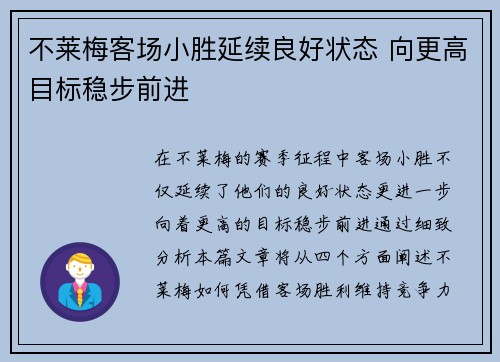 不莱梅客场小胜延续良好状态 向更高目标稳步前进

在不莱梅的赛季征程中客场小胜不仅延续了他们的良好状态更进一步向着更高的目标稳步前进通过细致分析本篇文章将从四个方面阐述不莱梅如何凭借客场胜利维持竞争力